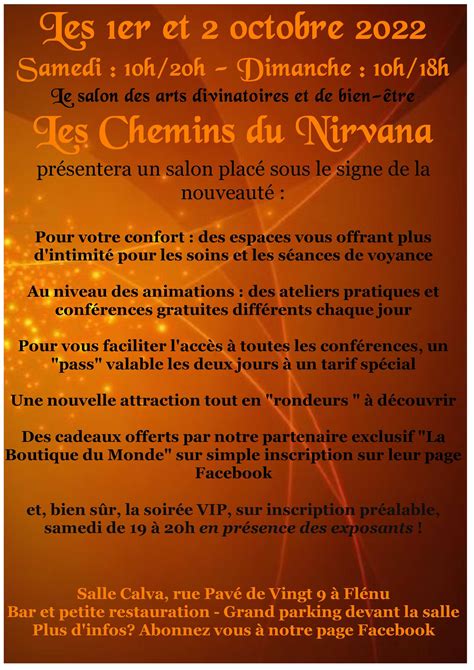 Les 1er et 2 octobre 2022

Samedi : 10h/20h - Dimanche : 10h/18h

Le salon des arts divinatoires et de bien-être

Les Chemins du Nirvana

présentera un salon placé sous le signe de la nouveauté :

Pour votre confort : des espaces vous offrant plus d'intimité pour les soins et les séances de voyance

Au niveau des animations : des ateliers pratiques et conférences gratuites différents chaque jour

Pour vous faciliter l'accès à toutes les conférences, un "pass" valable les deux jours à un tarif spécial

Une nouvelle attraction tout en "rondeurs " à découvrir

Des cadeaux offerts par notre partenaire exclusif "La Boutique du Monde" sur simple inscription sur leur page Facebook

et, bien sûr, la soirée VIP, sur inscription préalable, samedi de 19 à 20h en présence des exposants !

Salle Calva, rue Pavé de Vingt 9 à Flénu
Bar et petite restauration - Grand parking devant la salle
Plus d'infos? Abonnez vous à notre page Facebook